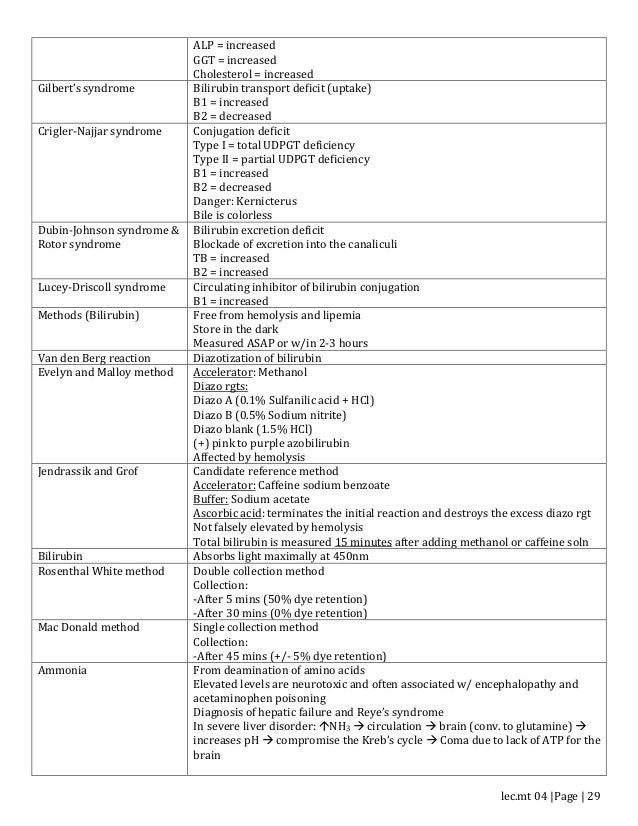 | | |
|---|---|
| | ALP = increased<br>GGT = increased<br>Cholesterol = increased |
| Gilbert's syndrome | Bilirubin transport deficit (uptake)<br>B1 = increased<br>B2 = decreased |
| Crigler-Najjar syndrome | Conjugation deficit<br>Type I = total UDPGT deficiency<br>Type II = partial UDPGT deficiency<br>B1 = increased<br>B2 = decreased<br>Danger: Kernicterus<br>Bile is colorless |
| Dubin-Johnson syndrome & Rotor syndrome | Bilirubin excretion deficit<br>Blockade of excretion into the canaliculi<br>TB = increased<br>B2 = increased |
| Lucey-Driscoll syndrome | Circulating inhibitor of bilirubin conjugation<br>B1 = increased |
| Methods (Bilirubin) | Free from hemolysis and lipemia<br>Store in the dark<br>Measured ASAP or w/in 2-3 hours |
| Van den Berg reaction | Diazotization of bilirubin |
| Evelyn and Malloy method | Accelerator: Methanol<br>Diazo rgts:<br>Diazo A (0.1% Sulfanilic acid + HCl)<br>Diazo B (0.5% Sodium nitrite)<br>Diazo blank (1.5% HCl)<br>(+) pink to purple azobilirubin<br>Affected by hemolysis |
| Jendrassik and Grof | Candidate reference method<br>Accelerator: Caffeine sodium benzoate<br>Buffer: Sodium acetate<br>Ascorbic acid: terminates the initial reaction and destroys the excess diazo rgt<br>Not falsely elevated by hemolysis<br>Total bilirubin is measured 15 minutes after adding methanol or caffeine soln |
| Bilirubin | Absorbs light maximally at 450nm |
| Rosenthal White method | Double collection method<br>Collection:<br>-After 5 mins (50% dye retention)<br>-After 30 mins (0% dye retention) |
| Mac Donald method | Single collection method<br>Collection:<br>-After 45 mins (+/- 5% dye retention) |
| Ammonia | From deamination of amino acids<br>Elevated levels are neurotoxic and often associated w/ encephalopathy and acetaminophen poisoning<br>Diagnosis of hepatic failure and Reye's syndrome<br>In severe liver disorder: ↑$NH_3$ → circulation → brain (conv. to glutamine) → increases pH → compromise the Kreb's cycle → Coma due to lack of ATP for the brain |

lec.mt 04 |Page | 29